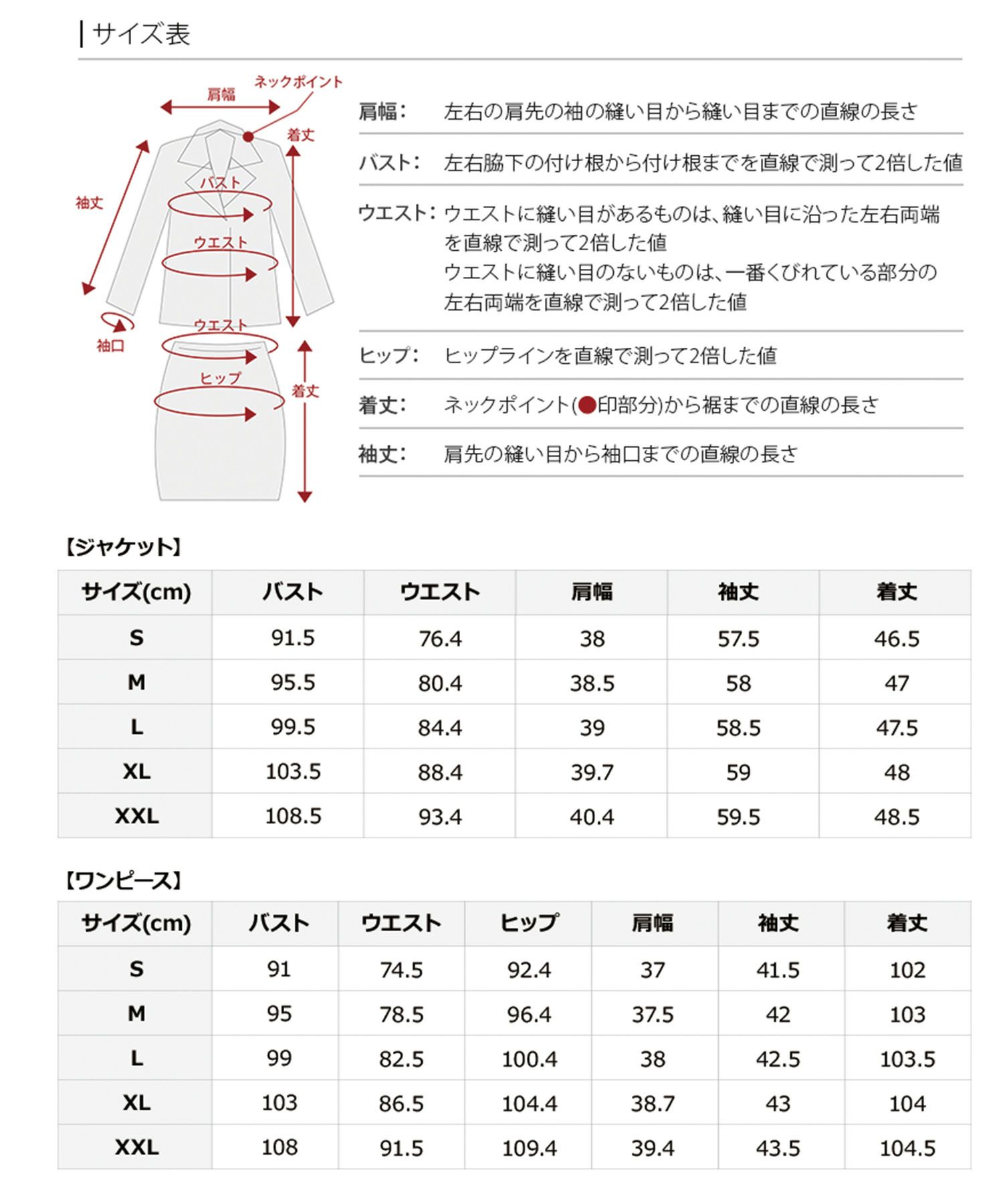 サイズ表

肩幅
ネックポイント
着丈
袖丈
バスト
ウエスト
袖口
ウエスト
ヒップ
着丈

肩幅： 左右の肩先の袖の縫い目から縫い目までの直線の長さ

バスト： 左右脇下の付け根から付け根までを直線で測って2倍した値

ウエスト： ウエストに縫い目があるものは、縫い目に沿った左右両端を直線で測って2倍した値
ウエストに縫い目のないものは、一番くびれている部分の左右両端を直線で測って2倍した値

ヒップ： ヒップラインを直線で測って2倍した値

着丈： ネックポイント(●印部分)から裾までの直線の長さ

袖丈： 肩先の縫い目から袖口までの直線の長さ

【ジャケット】

| サイズ(cm) | バスト | ウエスト | 肩幅 | 袖丈 | 着丈 |
|---|---|---|---|---|---|
| S | 91.5 | 76.4 | 38 | 57.5 | 46.5 |
| M | 95.5 | 80.4 | 38.5 | 58 | 47 |
| L | 99.5 | 84.4 | 39 | 58.5 | 47.5 |
| XL | 103.5 | 88.4 | 39.7 | 59 | 48 |
| XXL | 108.5 | 93.4 | 40.4 | 59.5 | 48.5 |

【ワンピース】

| サイズ(cm) | バスト | ウエスト | ヒップ | 肩幅 | 袖丈 | 着丈 |
|---|---|---|---|---|---|---|
| S | 91 | 74.5 | 92.4 | 37 | 41.5 | 102 |
| M | 95 | 78.5 | 96.4 | 37.5 | 42 | 103 |
| L | 99 | 82.5 | 100.4 | 38 | 42.5 | 103.5 |
| XL | 103 | 86.5 | 104.4 | 38.7 | 43 | 104 |
| XXL | 108 | 91.5 | 109.4 | 39.4 | 43.5 | 104.5 |